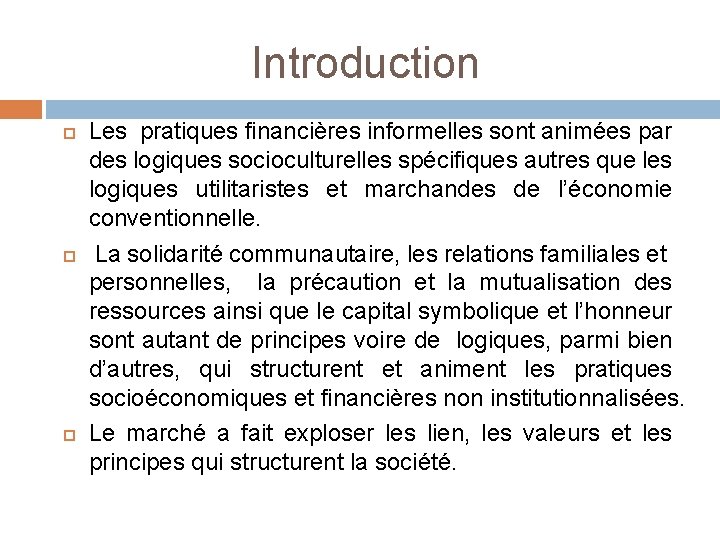 Introduction

Les pratiques financières informelles sont animées par des logiques socioculturelles spécifiques autres que les logiques utilitaristes et marchandes de l'économie conventionnelle.

La solidarité communautaire, les relations familiales et personnelles, la précaution et la mutualisation des ressources ainsi que le capital symbolique et l'honneur sont autant de principes voire de logiques, parmi bien d'autres, qui structurent et animent les pratiques socioéconomiques et financières non institutionnalisées.

Le marché a fait exploser les lien, les valeurs et les principes qui structurent la société.